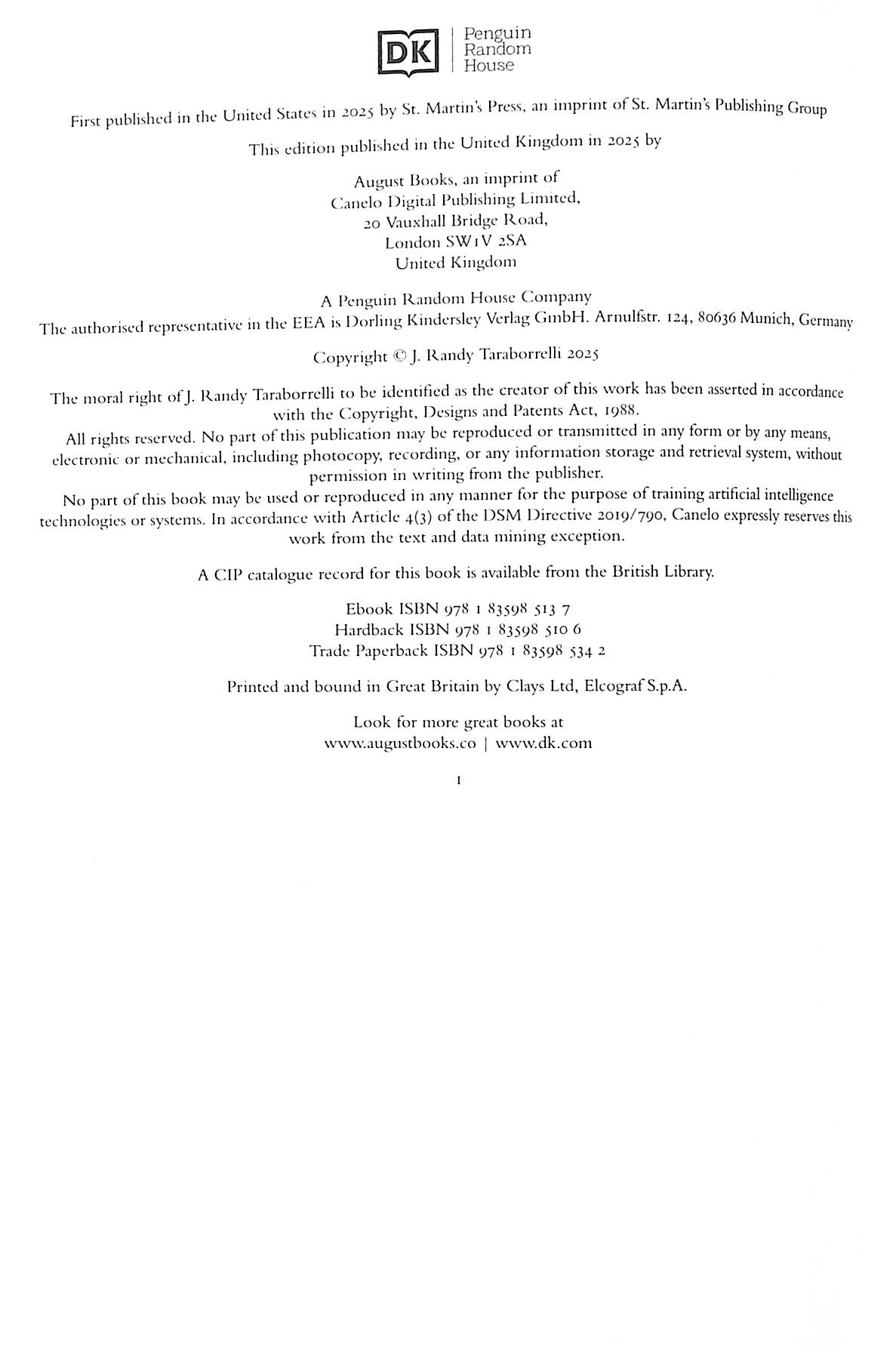 DK | Penguin Random House

First published in the United States in 2025 by St. Martin's Press, an imprint of St. Martin's Publishing Group

This edition published in the United Kingdom in 2025 by

August Books, an imprint of
Canelo Digital Publishing Limited,
20 Vauxhall Bridge Road,
London SW1V 2SA
United Kingdom

A Penguin Random House Company
The authorised representative in the EEA is Dorling Kindersley Verlag GmbH. Arnulfstr. 124, 80636 Munich, Germany

Copyright © J. Randy Taraborrelli 2025

The moral right of J. Randy Taraborrelli to be identified as the creator of this work has been asserted in accordance with the Copyright, Designs and Patents Act, 1988.

All rights reserved. No part of this publication may be reproduced or transmitted in any form or by any means, electronic or mechanical, including photocopy, recording, or any information storage and retrieval system, without permission in writing from the publisher.

No part of this book may be used or reproduced in any manner for the purpose of training artificial intelligence technologies or systems. In accordance with Article 4(3) of the DSM Directive 2019/790, Canelo expressly reserves this work from the text and data mining exception.

A CIP catalogue record for this book is available from the British Library.

Ebook ISBN 978 1 83598 513 7
Hardback ISBN 978 1 83598 510 6
Trade Paperback ISBN 978 1 83598 534 2

Printed and bound in Great Britain by Clays Ltd, Elcograf S.p.A.

Look for more great books at
www.augustbooks.co | www.dk.com

1